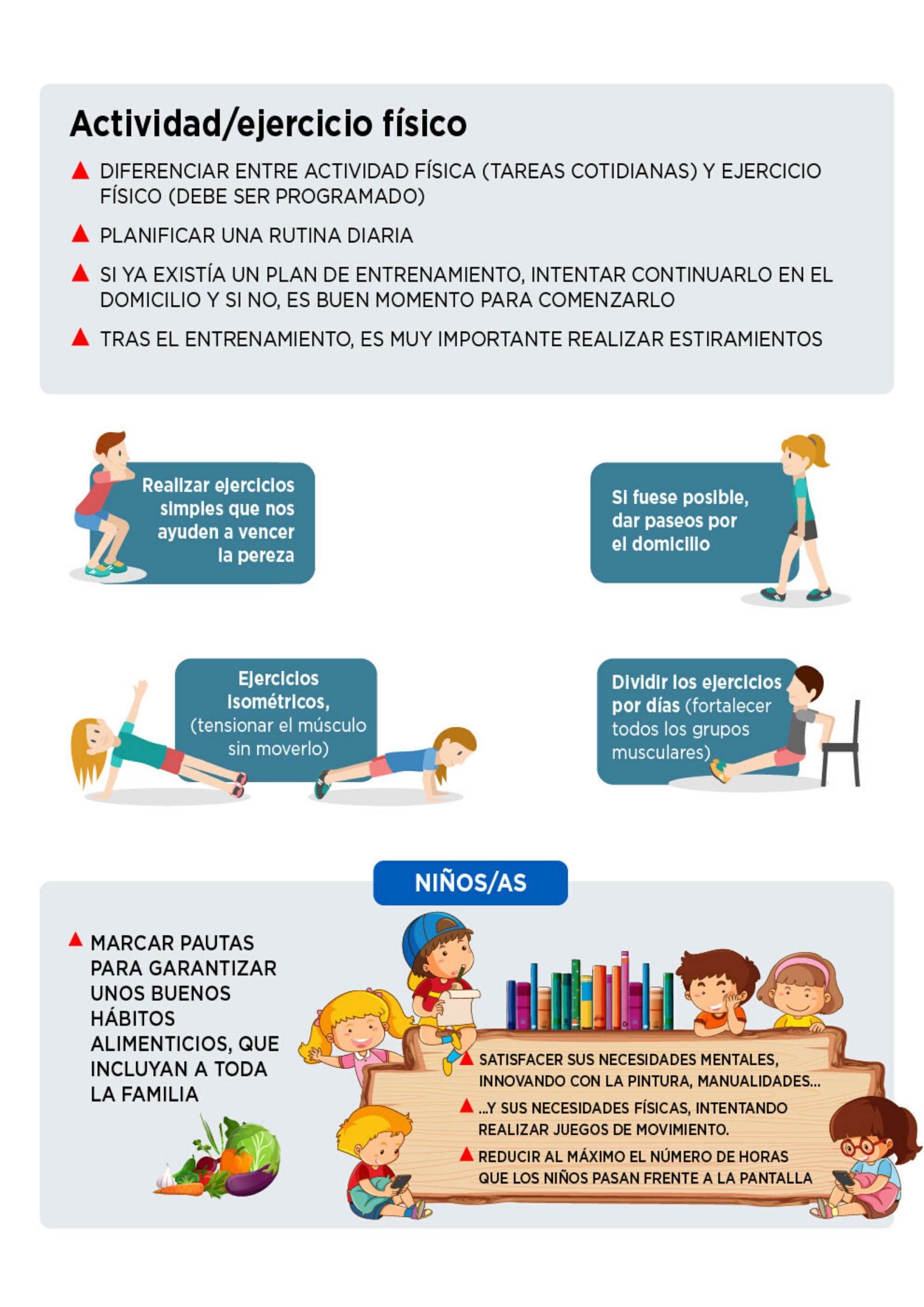 Actividad/ejercicio físico

DIFERENCIAR ENTRE ACTIVIDAD FÍSICA (TAREAS COTIDIANAS) Y EJERCICIO FÍSICO (DEBE SER PROGRAMADO)

PLANIFICAR UNA RUTINA DIARIA

SI YA EXISTÍA UN PLAN DE ENTRENAMIENTO, INTENTAR CONTINUARLO EN EL DOMICILIO Y SI NO, ES BUEN MOMENTO PARA COMENZARLO

TRAS EL ENTRENAMIENTO, ES MUY IMPORTANTE REALIZAR ESTIRAMIENTOS

Realizar ejercicios simples que nos ayuden a vencer la pereza

Si fuese posible, dar paseos por el domicilio

Ejercicios isométricos, (tensionar el músculo sin moverlo)

Dividir los ejercicios por días (fortalecer todos los grupos musculares)

NIÑOS/AS

MARCAR PAUTAS PARA GARANTIZAR UNOS BUENOS HÁBITOS ALIMENTICIOS, QUE INCLUYAN A TODA LA FAMILIA

SATISFACER SUS NECESIDADES MENTALES, INNOVANDO CON LA PINTURA, MANUALIDADES...

...Y SUS NECESIDADES FÍSICAS, INTENTANDO REALIZAR JUEGOS DE MOVIMIENTO.

REDUCIR AL MÁXIMO EL NÚMERO DE HORAS QUE LOS NIÑOS PASAN FRENTE A LA PANTALLA